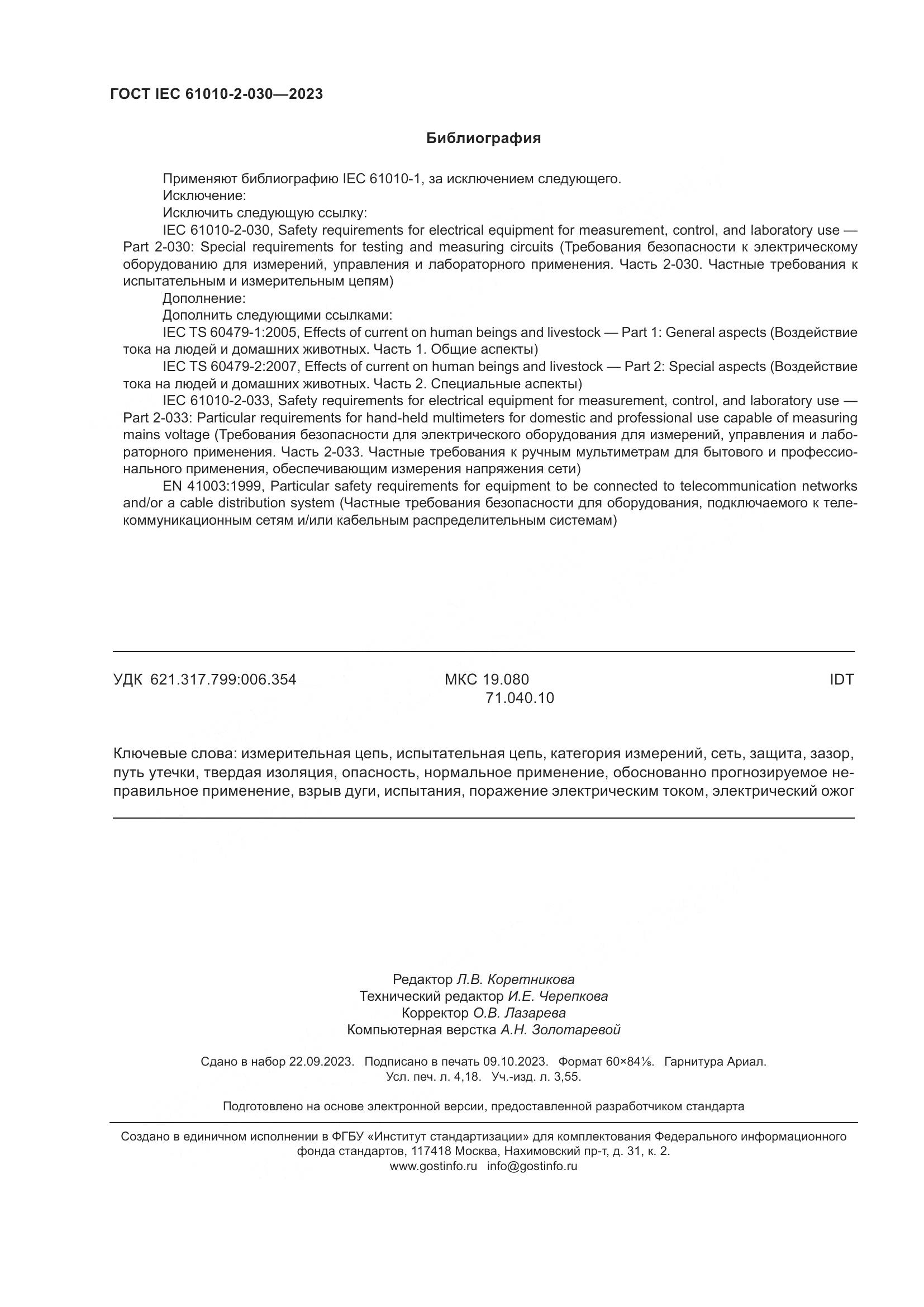 ГОСТ IEC 61010-2-030—2023

Библиография

Применяют библиографию IEC 61010-1, за исключением следующего.
Исключение:
Исключить следующую ссылку:
IEC 61010-2-030, Safety requirements for electrical equipment for measurement, control, and laboratory use — Part 2-030: Special requirements for testing and measuring circuits (Требования безопасности к электрическому оборудованию для измерений, управления и лабораторного применения. Часть 2-030. Частные требования к испытательным и измерительным цепям)
Дополнение:
Дополнить следующими ссылками:
IEC TS 60479-1:2005, Effects of current on human beings and livestock — Part 1: General aspects (Воздействие тока на людей и домашних животных. Часть 1. Общие аспекты)
IEC TS 60479-2:2007, Effects of current on human beings and livestock — Part 2: Special aspects (Воздействие тока на людей и домашних животных. Часть 2. Специальные аспекты)
IEC 61010-2-033, Safety requirements for electrical equipment for measurement, control, and laboratory use — Part 2-033: Particular requirements for hand-held multimeters for domestic and professional use capable of measuring mains voltage (Требования безопасности для электрического оборудования для измерений, управления и лабораторного применения. Часть 2-033. Частные требования к ручным мультиметрам для бытового и профессионального применения, обеспечивающим измерения напряжения сети)
EN 41003:1999, Particular safety requirements for equipment to be connected to telecommunication networks and/or a cable distribution system (Частные требования безопасности для оборудования, подключаемого к телекоммуникационным сетям и/или кабельным распределительным системам)

УДК 621.317.799:006.354 МКС 19.080 71.040.10 IDT

Ключевые слова: измерительная цепь, испытательная цепь, категория измерений, сеть, защита, зазор, путь утечки, твердая изоляция, опасность, нормальное применение, обоснованно прогнозируемое неправильное применение, взрыв дуги, испытания, поражение электрическим током, электрический ожог

Редактор Л.В. Коретникова
Технический редактор И.Е. Черепкова
Корректор О.В. Лазарева
Компьютерная верстка А.Н. Золотаревой

Сдано в набор 22.09.2023. Подписано в печать 09.10.2023. Формат 60×84⅛. Гарнитура Ариал.
Усл. печ. л. 4,18. Уч.-изд. л. 3,55.

Подготовлено на основе электронной версии, предоставленной разработчиком стандарта

Создано в единичном исполнении в ФГБУ «Институт стандартизации» для комплектования Федерального информационного фонда стандартов, 117418 Москва, Нахимовский пр-т, д. 31, к. 2.
www.gostinfo.ru info@gostinfo.ru